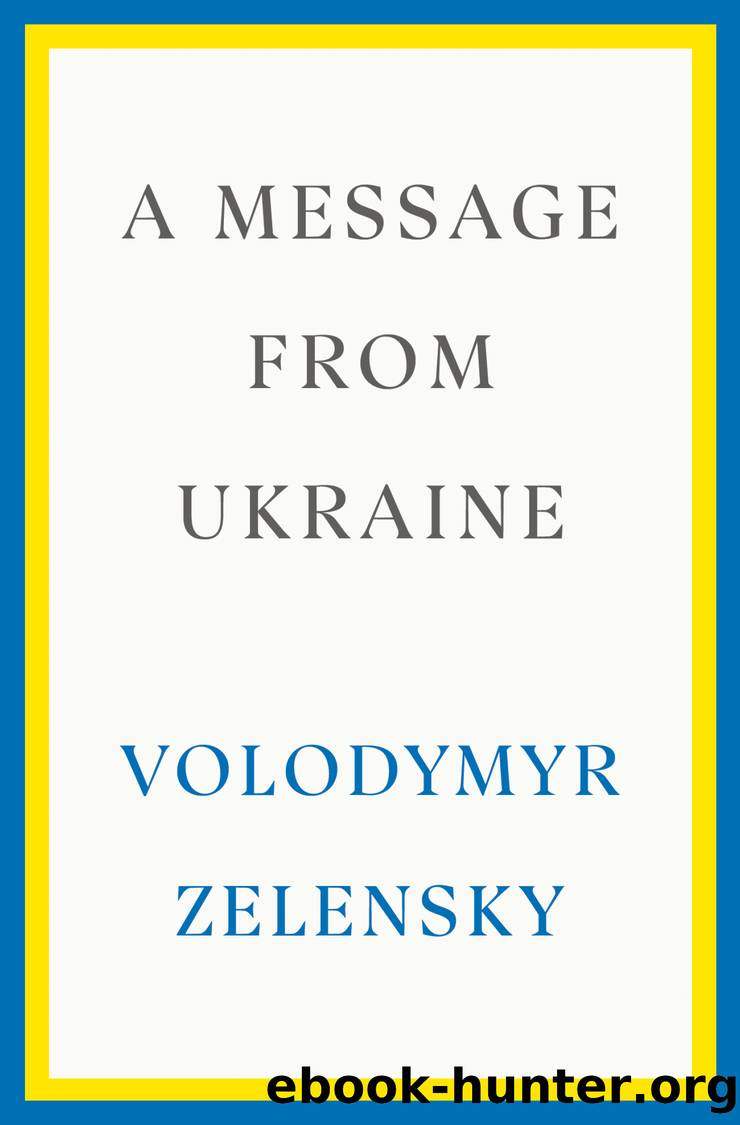 A MESSAGE FROM UKRAINE

VOLODYMYR ZELENSKY

ebook-hunter.org